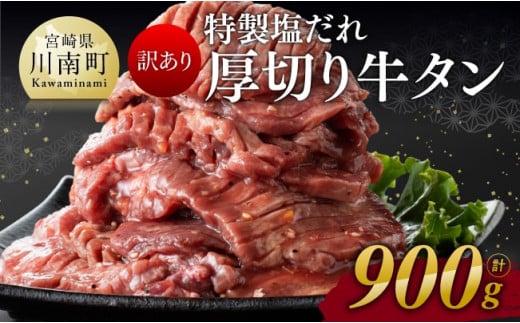 宮崎県
川南町
Kawaminami

訳あり

特製塩だれ
厚切り牛タン

計
900g